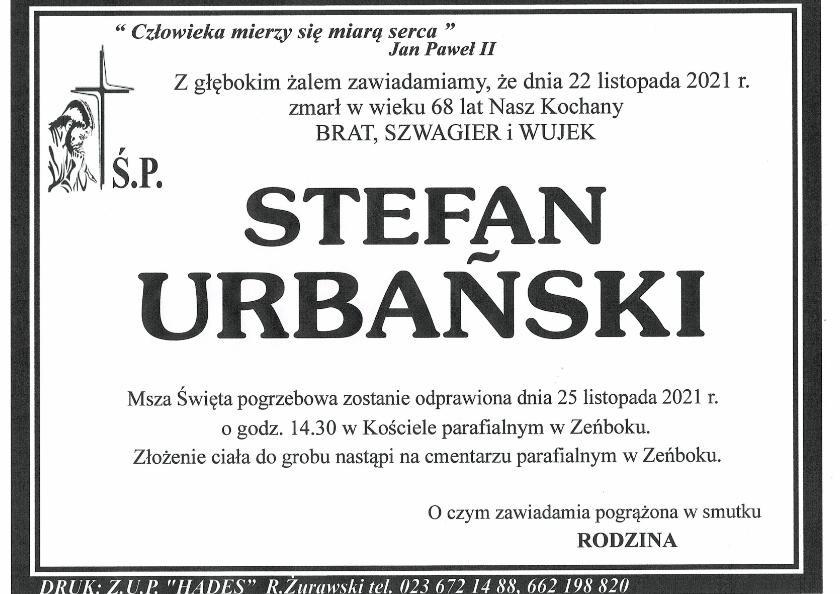 " Człowieka mierzy się miarą serca "
Jan Paweł II

Z głębokim żalem zawiadamiamy, że dnia 22 listopada 2021 r. zmarł w wieku 68 lat Nasz Kochany
BRAT, SZWAGIER i WUJEK

Ś.P.

STEFAN
URBAŃSKI

Msza Święta pogrzebowa zostanie odprawiona dnia 25 listopada 2021 r. o godz. 14.30 w Kościele parafialnym w Zeńboku. Złożenie ciała do grobu nastąpi na cmentarzu parafialnym w Zeńboku.

O czym zawiadamia pogrążona w smutku
RODZINA

DRUK: Z.U.P. "HADES" R.Żurawski tel. 023 672 14 88, 662 198 820